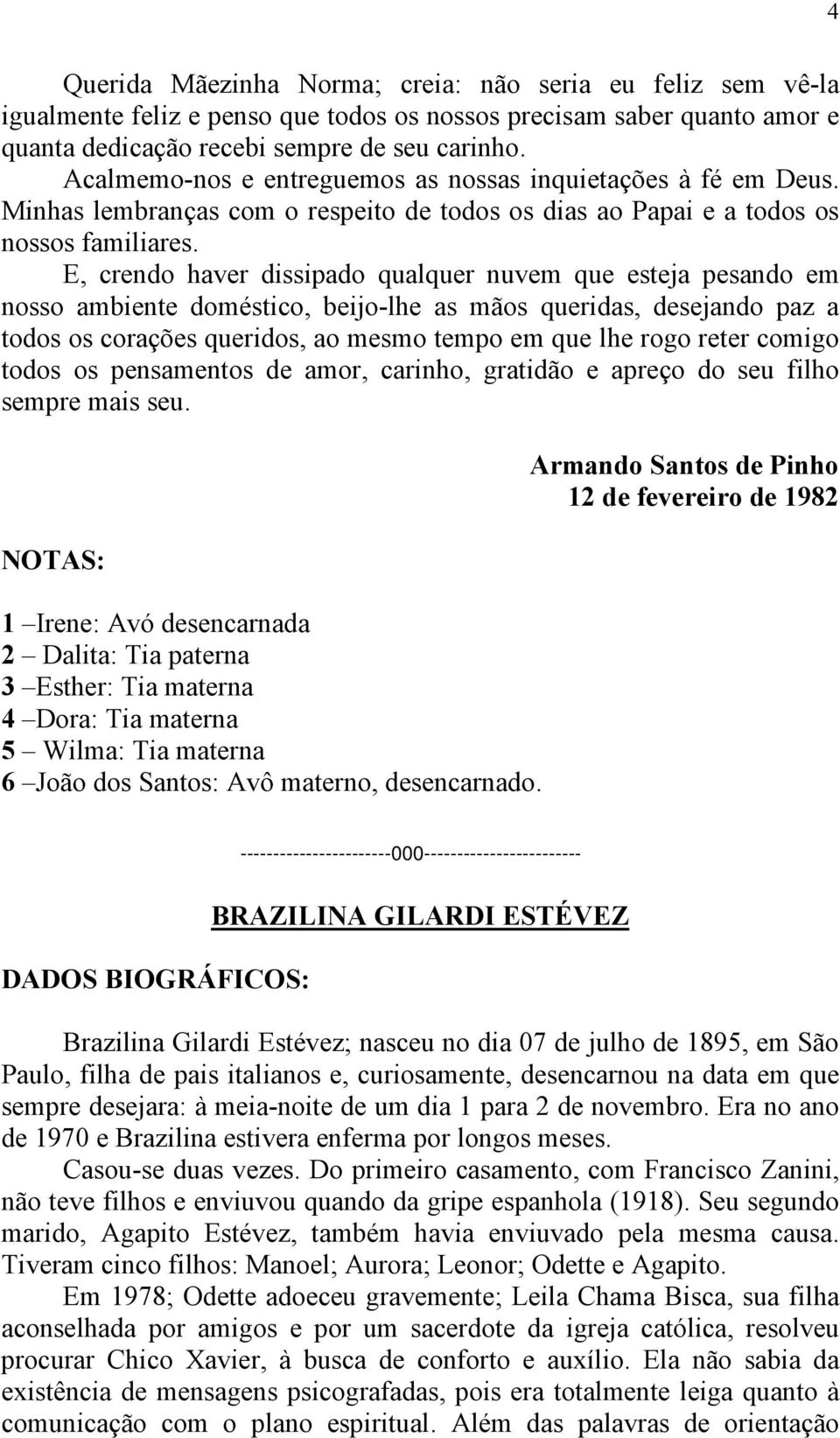 4

Querida Mãezinha Norma; creia: não seria eu feliz sem vê-la igualmente feliz e penso que todos os nossos precisam saber quanto amor e quanta dedicação recebi sempre de seu carinho.

Acalmemo-nos e entreguemos as nossas inquietações à fé em Deus. Minhas lembranças com o respeito de todos os dias ao Papai e a todos os nossos familiares.

E, crendo haver dissipado qualquer nuvem que esteja pesando em nosso ambiente doméstico, beijo-lhe as mãos queridas, desejando paz a todos os corações queridos, ao mesmo tempo em que lhe rogo reter comigo todos os pensamentos de amor, carinho, gratidão e apreço do seu filho sempre mais seu.

Armando Santos de Pinho
12 de fevereiro de 1982

NOTAS:

1 –Irene: Avó desencarnada
2 – Dalita: Tia paterna
3 –Esther: Tia materna
4 –Dora: Tia materna
5 – Wilma: Tia materna
6 –João dos Santos: Avô materno, desencarnado.

-----------------------000------------------------

BRAZILINA GILARDI ESTÉVEZ

DADOS BIOGRÁFICOS:

Brazilina Gilardi Estévez; nasceu no dia 07 de julho de 1895, em São Paulo, filha de pais italianos e, curiosamente, desencarnou na data em que sempre desejara: à meia-noite de um dia 1 para 2 de novembro. Era no ano de 1970 e Brazilina estivera enferma por longos meses.

Casou-se duas vezes. Do primeiro casamento, com Francisco Zanini, não teve filhos e enviuvou quando da gripe espanhola (1918). Seu segundo marido, Agapito Estévez, também havia enviuvado pela mesma causa. Tiveram cinco filhos: Manoel; Aurora; Leonor; Odette e Agapito.

Em 1978; Odette adoeceu gravemente; Leila Chama Bisca, sua filha aconselhada por amigos e por um sacerdote da igreja católica, resolveu procurar Chico Xavier, à busca de conforto e auxílio. Ela não sabia da existência de mensagens psicografadas, pois era totalmente leiga quanto à comunicação com o plano espiritual. Além das palavras de orientação